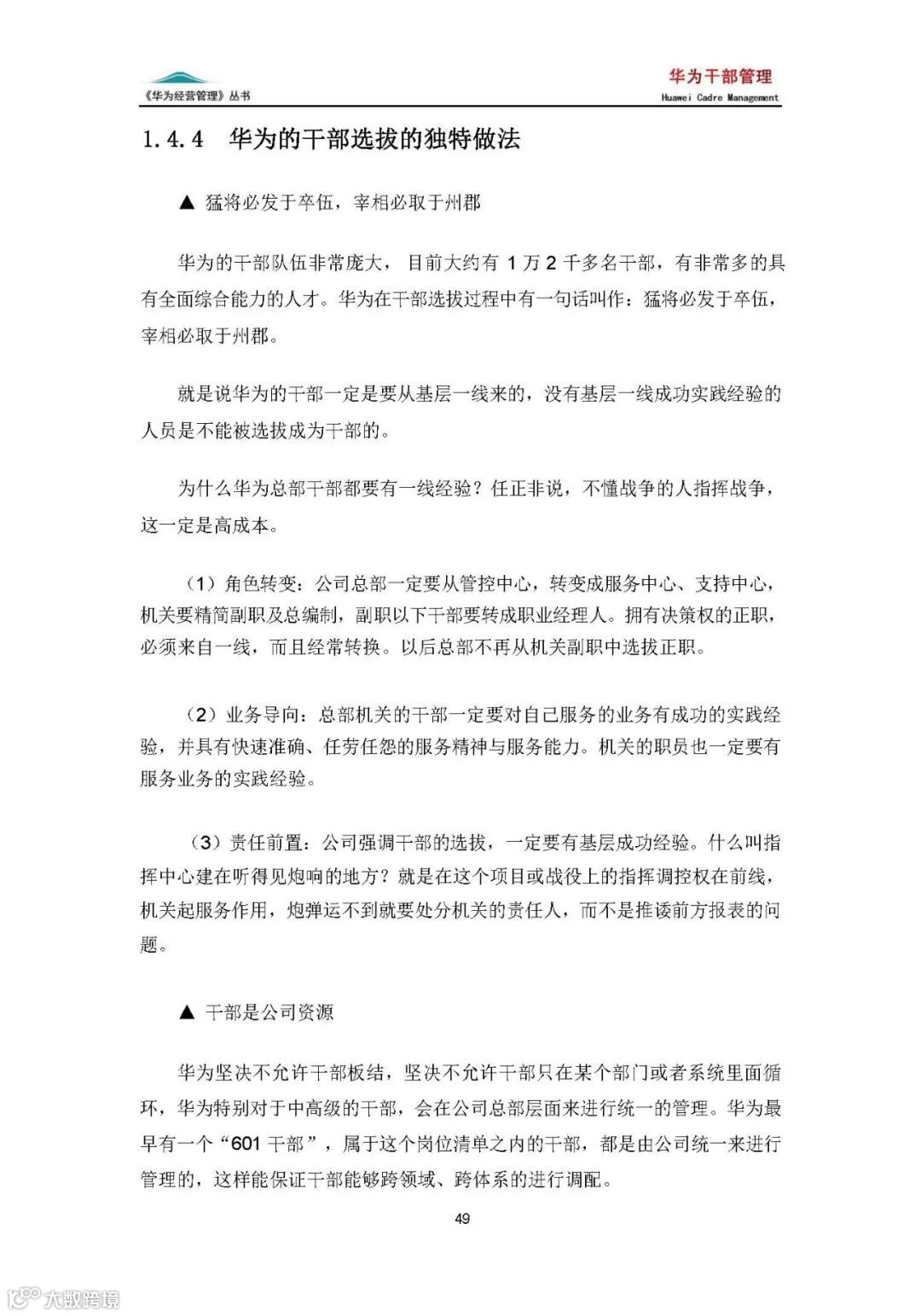 《华为经营管理》丛书

华为干部管理
Huawei Cadre Management

1.4.4 华为的干部选拔的独特做法

▲ 猛将必发于卒伍，宰相必取于州郡

华为的干部队伍非常庞大，目前大约有 1 万 2 千多名干部，有非常多的具有全面综合能力的人才。华为在干部选拔过程中有一句话叫作：猛将必发于卒伍，宰相必取于州郡。

就是说华为的干部一定是要从基层一线来的，没有基层一线成功实践经验的人员是不能被选拔成为干部的。

为什么华为总部干部都要有一线经验？任正非说，不懂战争的人指挥战争，这一定是高成本。

（1）角色转变：公司总部一定要从管控中心，转变成服务中心、支持中心，机关要精简副职及总编制，副职以下干部要转成职业经理人。拥有决策权的正职，必须来自一线，而且经常转换。以后总部不再从机关副职中选拔正职。

（2）业务导向：总部机关的干部一定要对自己服务的业务有成功的实践经验，并具有快速准确、任劳任怨的服务精神与服务能力。机关的职员也一定要有服务业务的实践经验。

（3）责任前置：公司强调干部的选拔，一定要有基层成功经验。什么叫指挥中心建在听得见炮响的地方？就是在这个项目或战役上的指挥调控权在前线，机关起服务作用，炮弹运不到就要处分机关的责任人，而不是推诿前方报表的问题。

▲ 干部是公司资源

华为坚决不允许干部板结，坚决不允许干部只在某个部门或者系统里面循环，华为特别对于中高级的干部，会在公司总部层面来进行统一的管理。华为最早有一个“601 干部”，属于这个岗位清单之内的干部，都是由公司统一来进行管理的，这样能保证干部能够跨领域、跨体系的进行调配。

49

大数跨境